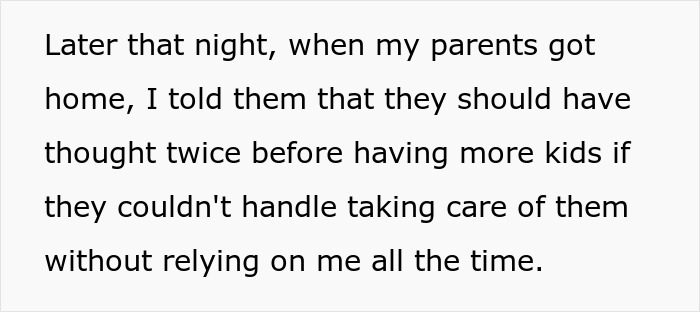 Later that night, when my parents got home, I told them that they should have thought twice before having more kids if they couldn't handle taking care of them without relying on me all the time.